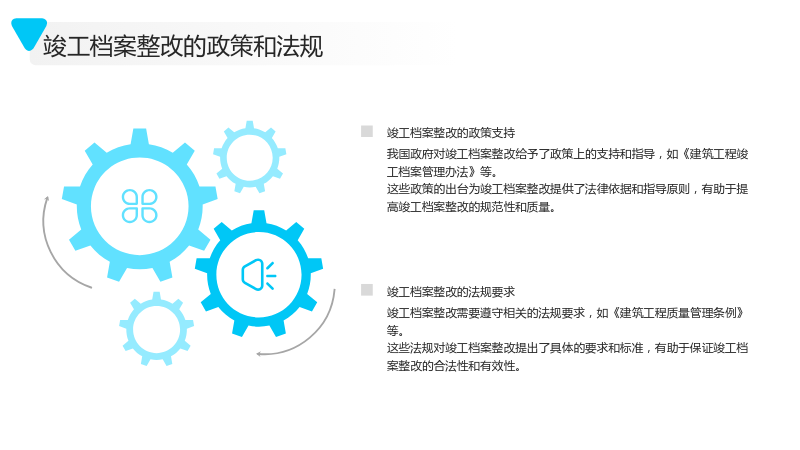 竣工档案整改的政策和法规

竣工档案整改的政策支持

我国政府对竣工档案整改给予了政策上的支持和指导，如《建筑工程竣工档案管理办法》等。

这些政策的出台为竣工档案整改提供了法律依据和指导原则，有助于提高竣工档案整改的规范性和质量。

竣工档案整改的法规要求

竣工档案整改需要遵守相关的法规要求，如《建筑工程质量管理条例》等。

这些法规对竣工档案整改提出了具体的要求和标准，有助于保证竣工档案整改的合法性和有效性。